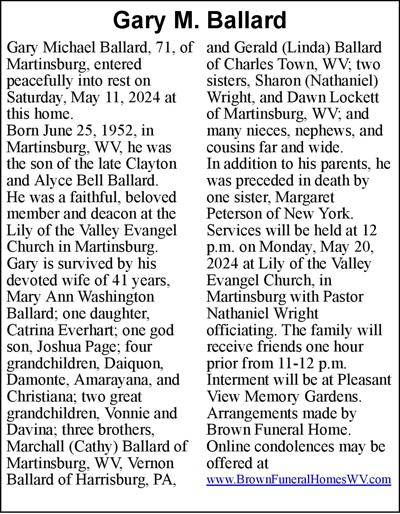 Gary M. Ballard

Gary Michael Ballard, 71, of Martinsburg, entered peacefully into rest on Saturday, May 11, 2024 at this home.

Born June 25, 1952, in Martinsburg, WV, he was the son of the late Clayton and Alyce Bell Ballard.

He was a faithful, beloved member and deacon at the Lily of the Valley Evangel Church in Martinsburg.

Gary is survived by his devoted wife of 41 years, Mary Ann Washington Ballard; one daughter, Catrina Everhart; one god son, Joshua Page; four grandchildren, Daiquon, Damonte, Amarayana, and Christiana; two great grandchildren, Vonnie and Davina; three brothers, Marchall (Cathy) Ballard of Martinsburg, WV, Vernon Ballard of Harrisburg, PA, and Gerald (Linda) Ballard of Charles Town, WV; two sisters, Sharon (Nathaniel) Wright, and Dawn Lockett of Martinsburg, WV; and many nieces, nephews, and cousins far and wide.

In addition to his parents, he was preceded in death by one sister, Margaret Peterson of New York.

Services will be held at 12 p.m. on Monday, May 20, 2024 at Lily of the Valley Evangel Church, in Martinsburg with Pastor Nathaniel Wright officiating. The family will receive friends one hour prior from 11-12 p.m.

Interment will be at Pleasant View Memory Gardens.

Arrangements made by Brown Funeral Home.

Online condolences may be offered at www.BrownFuneralHomesWV.com